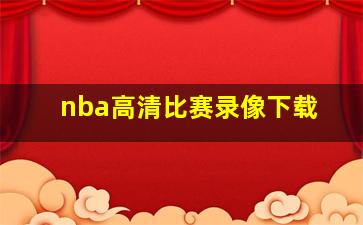 nba高清比赛录像下载